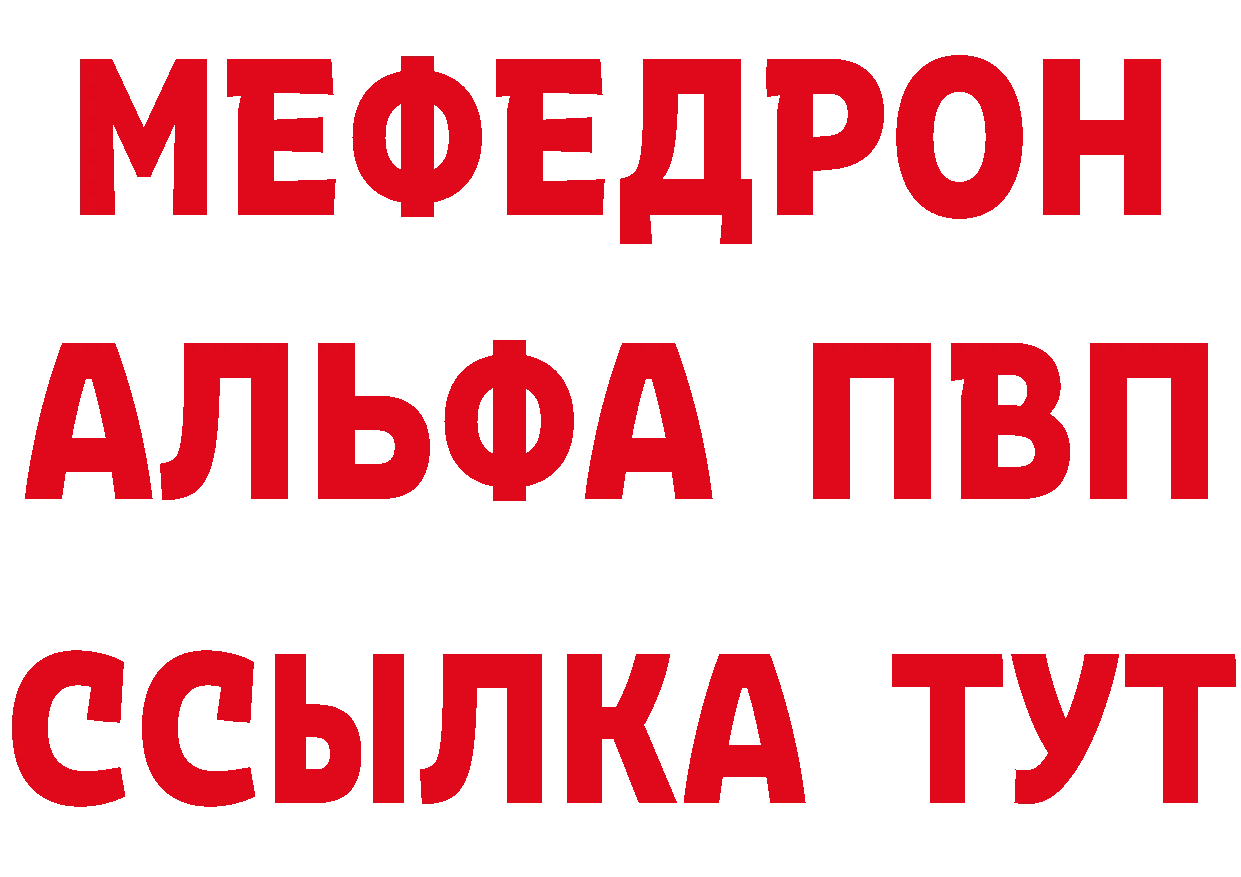 МЕФЕДРОН
АЛЬФА ПВП
ССЫЛКА ТУТ